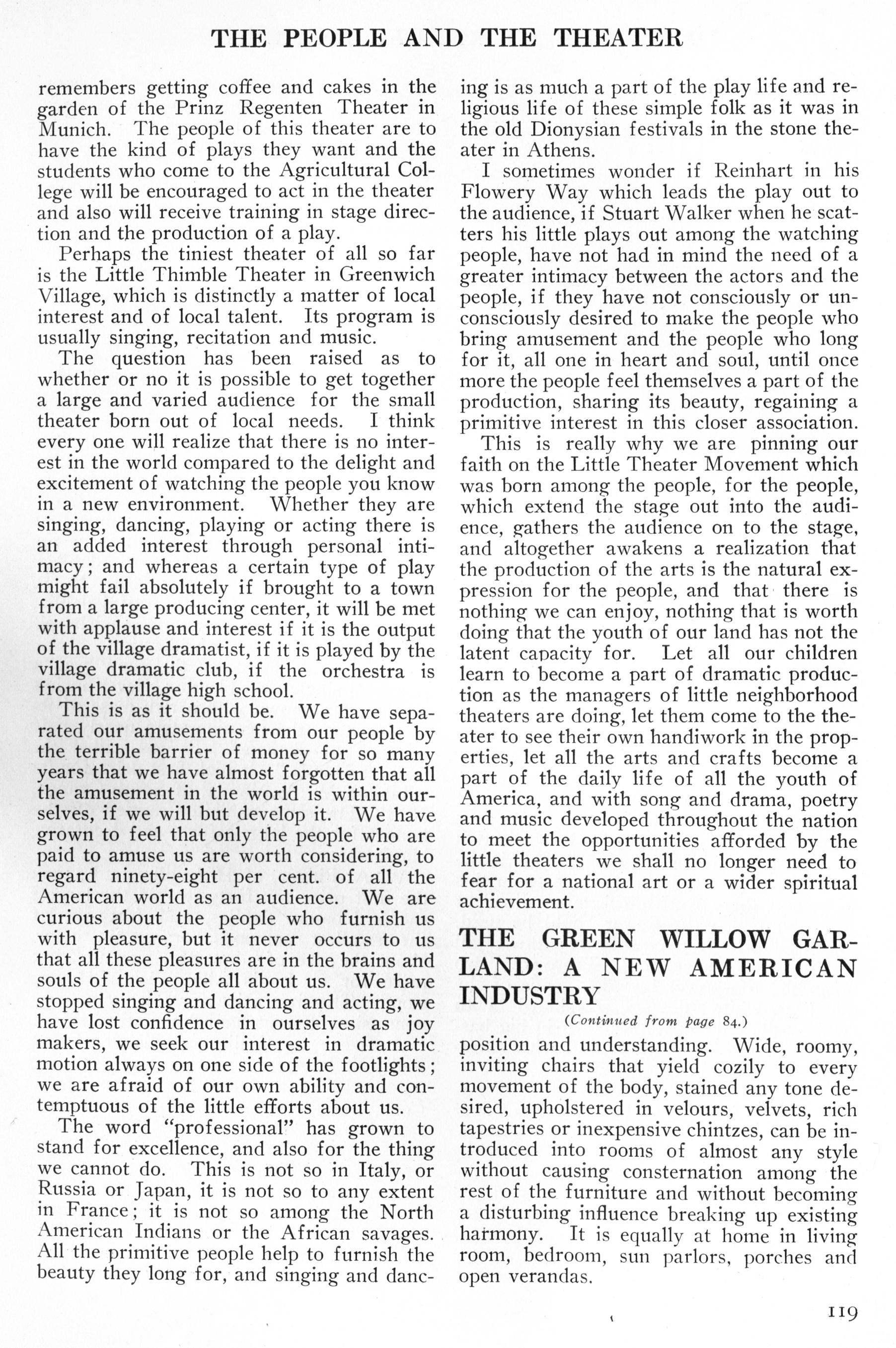 THE PEOPLE AND THE THEATER

remembers getting coffee and cakes in the garden of the Prinz Regenten Theater in Munich. The people of this theater are to have the kind of plays they want and the students who come to the Agricultural College will be encouraged to act in the theater and also will receive training in stage direction and the production of a play.

Perhaps the tiniest theater of all so far is the Little Thimble Theater in Greenwich Village, which is distinctly a matter of local interest and of local talent. Its program is usually singing, recitation and music.

The question has been raised as to whether or no it is possible to get together a large and varied audience for the small theater born out of local needs. I think every one will realize that there is no interest in the world compared to the delight and excitement of watching the people you know in a new environment. Whether they are singing, dancing, playing or acting there is an added interest through personal intimacy; and whereas a certain type of play might fail absolutely if brought to a town from a large producing center, it will be met with applause and interest if it is the output of the village dramatist, if it is played by the village dramatic club, if the orchestra is from the village high school.

This is as it should be. We have separated our amusements from our people by the terrible barrier of money for so many years that we have almost forgotten that all the amusement in the world is within ourselves, if we will but develop it. We have grown to feel that only the people who are paid to amuse us are worth considering, to regard ninety-eight per cent. of all the American world as an audience. We are curious about the people who furnish us with pleasure, but it never occurs to us that all these pleasures are in the brains and souls of the people all about us. We have stopped singing and dancing and acting, we have lost confidence in ourselves as joy makers, we seek our interest in dramatic motion always on one side of the footlights; we are afraid of our own ability and contemptuous of the little efforts about us.

The word "professional" has grown to stand for excellence, and also for the thing we cannot do. This is not so in Italy, or Russia or Japan, it is not so to any extent in France; it is not so among the North American Indians or the African savages. All the primitive people help to furnish the beauty they long for, and singing and dancing is as much a part of the play life and religious life of these simple folk as it was in the old Dionysian festivals in the stone theater in Athens.

I sometimes wonder if Reinhart in his Flowery Way which leads the play out to the audience, if Stuart Walker when he scatters his little plays out among the watching people, have not had in mind the need of a greater intimacy between the actors and the people, if they have not consciously or unconsciously desired to make the people who bring amusement and the people who long for it, all one in heart and soul, until once more the people feel themselves a part of the production, sharing its beauty, regaining a primitive interest in this closer association.

This is really why we are pinning our faith on the Little Theater Movement which was born among the people, for the people, which extend the stage out into the audience, gathers the audience on to the stage, and altogether awakens a realization that the production of the arts is the natural expression for the people, and that there is nothing we can enjoy, nothing that is worth doing that the youth of our land has not the latent capacity for. Let all our children learn to become a part of dramatic production as the managers of little neighborhood theaters are doing, let them come to the theater to see their own handiwork in the properties, let all the arts and crafts become a part of the daily life of all the youth of America, and with song and drama, poetry and music developed throughout the nation to meet the opportunities afforded by the little theaters we shall no longer need to fear for a national art or a wider spiritual achievement.

THE GREEN WILLOW GARLAND: A NEW AMERICAN INDUSTRY

(Continued from page 84.)

position and understanding. Wide, roomy, inviting chairs that yield cozily to every movement of the body, stained any tone desired, upholstered in velours, velvets, rich tapestries or inexpensive chintzes, can be introduced into rooms of almost any style without causing consternation among the rest of the furniture and without becoming a disturbing influence breaking up existing harmony. It is equally at home in living room, bedroom, sun parlors, porches and open verandas.

119